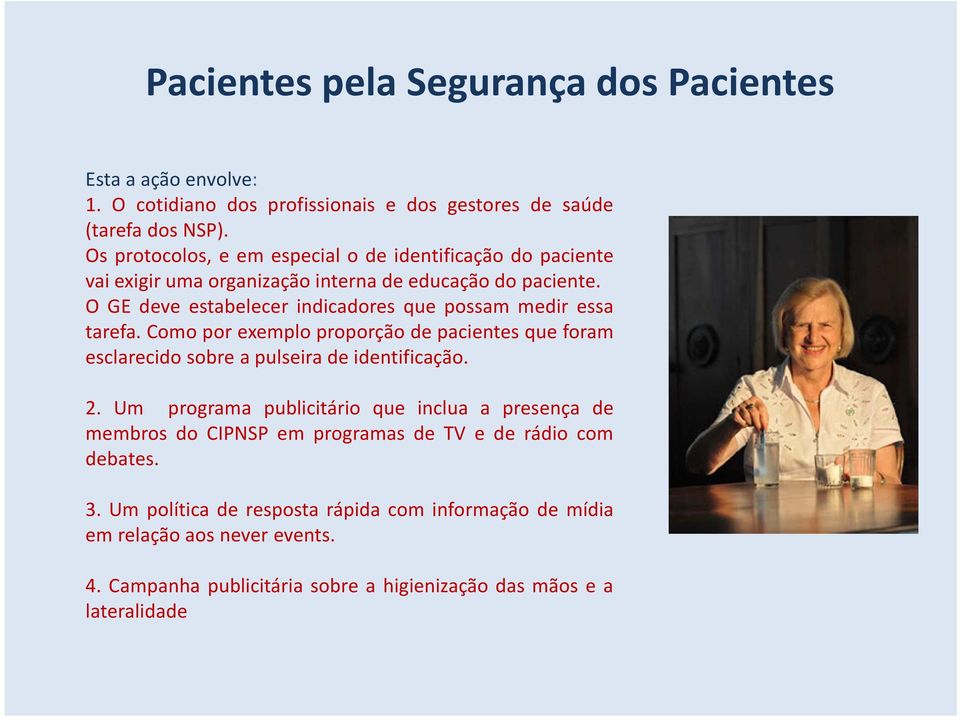 Pacientes pela Segurança dos Pacientes

Esta a ação envolve:
1. O cotidiano dos profissionais e dos gestores de saúde (tarefa dos NSP).
Os protocolos, e em especial o de identificação do paciente vai exigir uma organização interna de educação do paciente.
O GE deve estabelecer indicadores que possam medir essa tarefa. Como por exemplo proporção de pacientes que foram esclarecido sobre a pulseira de identificação.

2. Um programa publicitário que inclua a presença de membros do CIPNSP em programas de TV e de rádio com debates.

3. Um política de resposta rápida com informação de mídia em relação aos never events.

4. Campanha publicitária sobre a higienização das mãos e a lateralidade